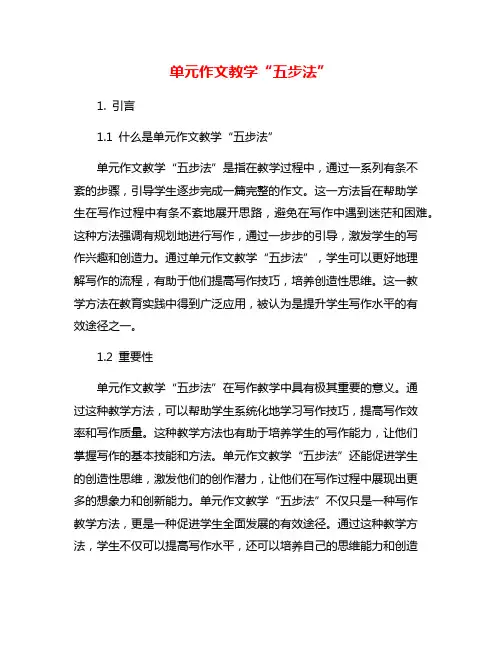 单元作文教学“五步法”

1. 引言

1.1 什么是单元作文教学“五步法”

单元作文教学“五步法”是指在教学过程中，通过一系列有条不紊的步骤，引导学生逐步完成一篇完整的作文。这一方法旨在帮助学生在写作过程中有条不紊地展开思路，避免在写作中遇到迷茫和困难。这种方法强调有规划地进行写作，通过一步步的引导，激发学生的写作兴趣和创造力。通过单元作文教学“五步法”，学生可以更好地理解写作的流程，有助于他们提高写作技巧，培养创造性思维。这一教学方法在教育实践中得到广泛应用，被认为是提升学生写作水平的有效途径之一。

1.2 重要性

单元作文教学“五步法”在写作教学中具有极其重要的意义。通过这种教学方法，可以帮助学生系统化地学习写作技巧，提高写作效率和写作质量。这种教学方法也有助于培养学生的写作能力，让他们掌握写作的基本技能和方法。单元作文教学“五步法”还能促进学生的创造性思维，激发他们的创作潜力，让他们在写作过程中展现出更多的想象力和创新能力。单元作文教学“五步法”不仅只是一种写作教学方法，更是一种促进学生全面发展的有效途径。通过这种教学方法，学生不仅可以提高写作水平，还可以培养自己的思维能力和创造